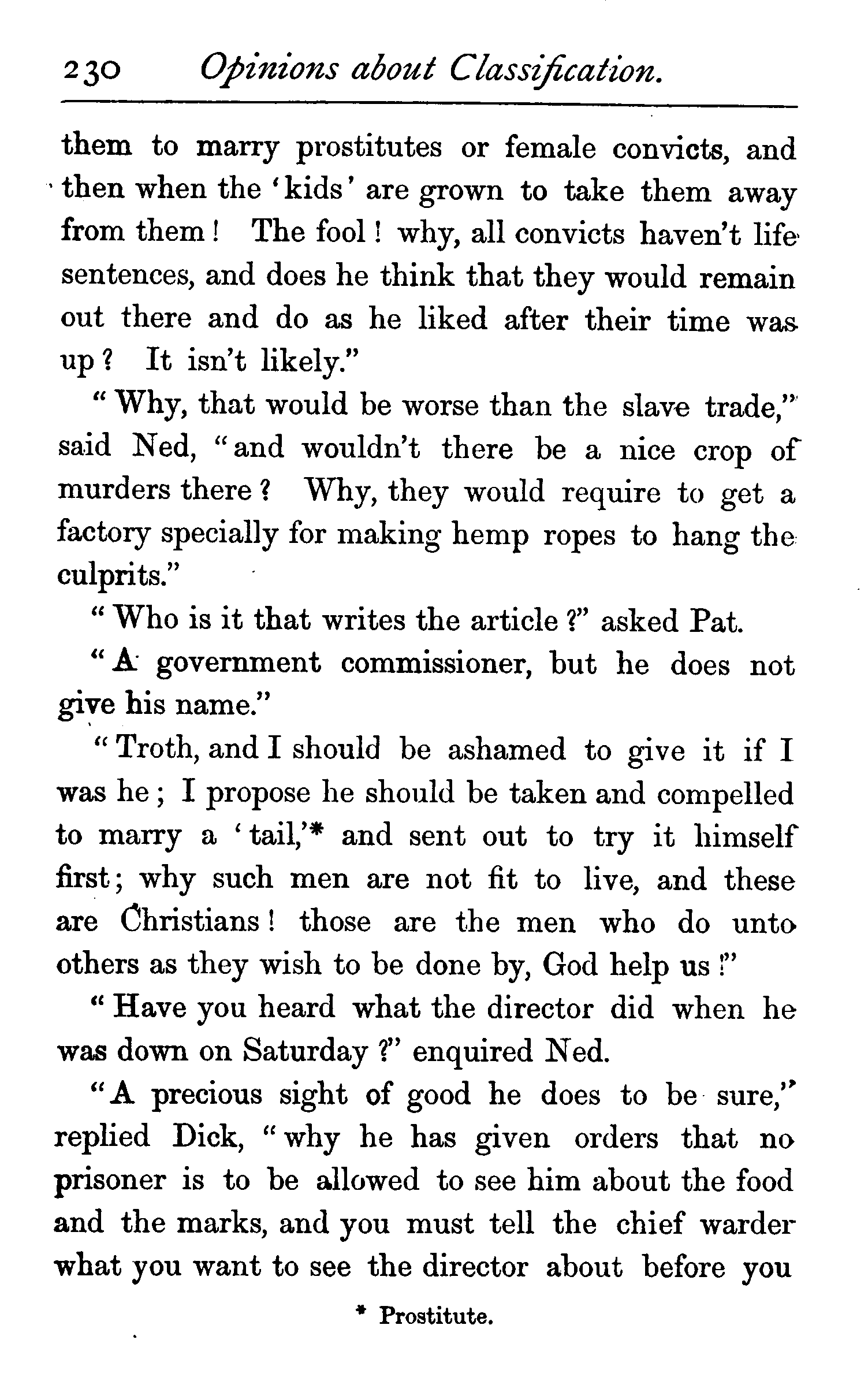 230 Opinions about Classification.

them to marry prostitutes or female convicts, and then when the 'kids' are grown to take them away from them! The fool! why, all convicts haven't life sentences, and does he think that they would remain out there and do as he liked after their time was up? It isn't likely."

"Why, that would be worse than the slave trade," said Ned, "and wouldn't there be a nice crop of murders there? Why, they would require to get a factory specially for making hemp ropes to hang the culprits."

"Who is it that writes the article?" asked Pat.

"A government commissioner, but he does not give his name."

"Troth, and I should be ashamed to give it if I was he; I propose he should be taken and compelled to marry a 'tail,'* and sent out to try it himself first; why such men are not fit to live, and these are Christians! those are the men who do unto others as they wish to be done by, God help us!"

"Have you heard what the director did when he was down on Saturday?" enquired Ned.

"A precious sight of good he does to be sure," replied Dick, "why he has given orders that no prisoner is to be allowed to see him about the food and the marks, and you must tell the chief warder what you want to see the director about before you

* Prostitute.